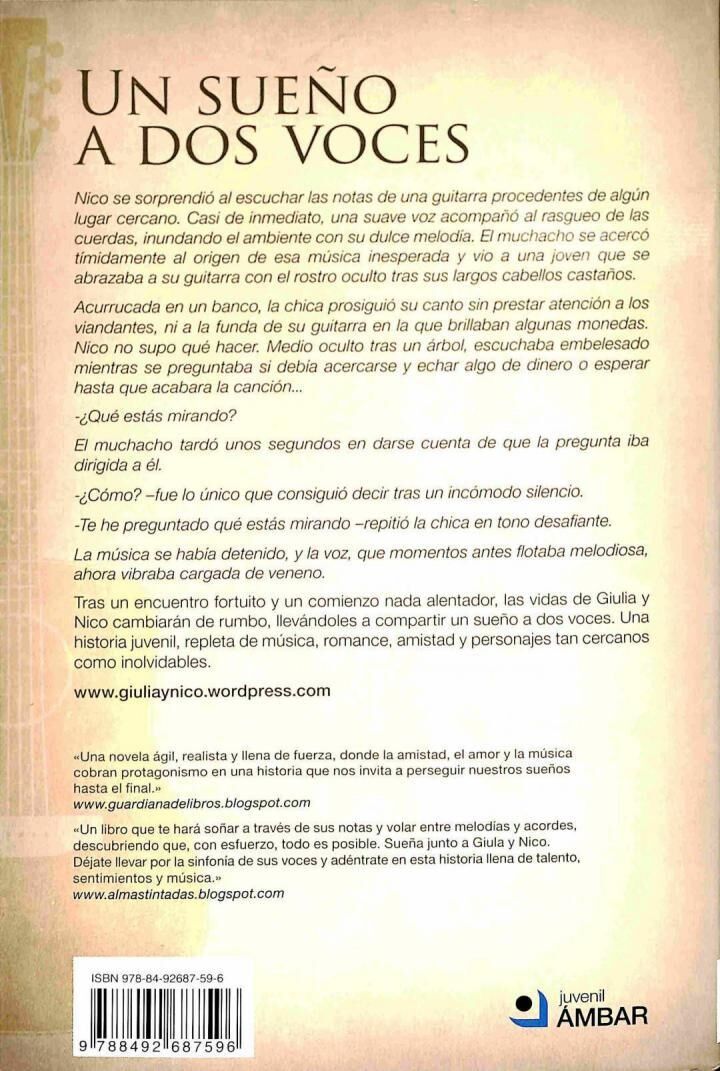 UN SUEÑO A DOS VOCES

Nico se sorprendió al escuchar las notas de una guitarra procedentes de algún lugar cercano. Casi de inmediato, una suave voz acompañó al rasgueo de las cuerdas, inundando el ambiente con su dulce melodía. El muchacho se acercó tímidamente al origen de esa música inesperada y vio a una joven que se abrazaba a su guitarra con el rostro oculto tras sus largos cabellos castaños.

Acurrucada en un banco, la chica prosiguió su canto sin prestar atención a los viandantes, ni a la funda de su guitarra en la que brillaban algunas monedas. Nico no supo qué hacer. Medio oculto tras un árbol, escuchaba embelesado mientras se preguntaba si debía acercarse y echar algo de dinero o esperar hasta que acabara la canción...

-¿Qué estás mirando?

El muchacho tardó unos segundos en darse cuenta de que la pregunta iba dirigida a él.

-¿Cómo? –fue lo único que consiguió decir tras un incómodo silencio.

-Te he preguntado qué estás mirando –repitió la chica en tono desafiante.

La música se había detenido, y la voz, que momentos antes flotaba melodiosa, ahora vibraba cargada de veneno.

Tras un encuentro fortuito y un comienzo nada alentador, las vidas de Giulia y Nico cambiarán de rumbo, llevándoles a compartir un sueño a dos voces. Una historia juvenil, repleta de música, romance, amistad y personajes tan cercanos como inolvidables.

www.giuliaynico.wordpress.com

«Una novela ágil, realista y llena de fuerza, donde la amistad, el amor y la música cobran protagonismo en una historia que nos invita a perseguir nuestros sueños hasta el final.»
www.guardianadelibros.blogspot.com

«Un libro que te hará soñar a través de sus notas y volar entre melodías y acordes, descubriendo que, con esfuerzo, todo es posible. Sueña junto a Giula y Nico. Déjate llevar por la sinfonía de sus voces y adéntrate en esta historia llena de talento, sentimientos y música.»
www.almastintadas.blogspot.com

ISBN 978-84-92687-59-6

9 788492 687596

juvenil
ÁMBAR